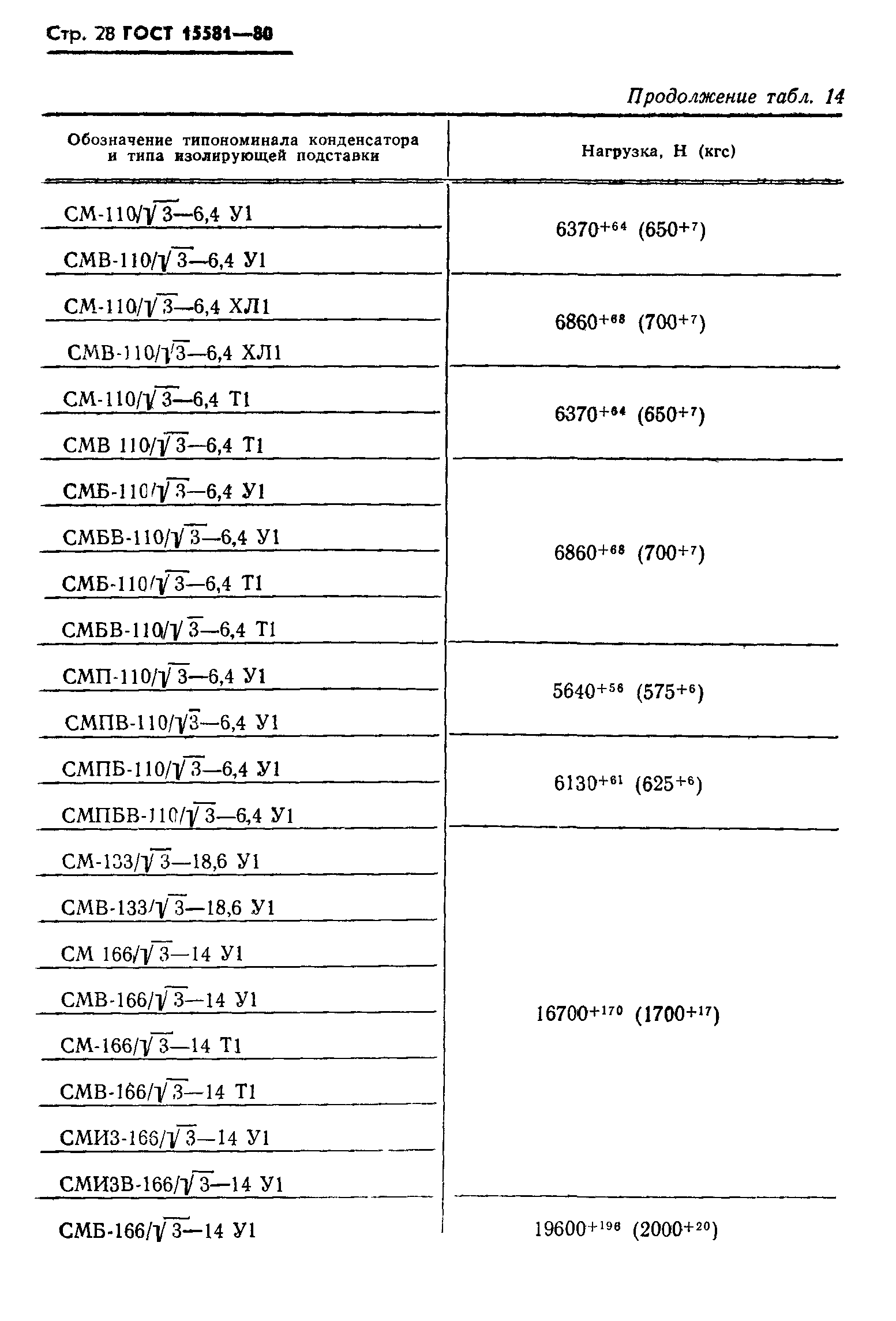 Стр. 28 ГОСТ 15581—80

Продолжение табл. 14

| Обозначение типономинала конденсатора и типа изолирующей подставки | Нагрузка, Н (кгс) |
|---|---|
| СМ-110/$\sqrt{3}$—6,4 У1 | $6370^{+64}$ $(650^{+7})$ |
| СМВ-110/$\sqrt{3}$—6,4 У1 | |
| СМ-110/$\sqrt{3}$—6,4 ХЛ1 | $6860^{+68}$ $(700^{+7})$ |
| СМВ-110/$\sqrt{3}$—6,4 ХЛ1 | |
| СМ-110/$\sqrt{3}$—6,4 Т1 | $6370^{+64}$ $(650^{+7})$ |
| СМВ 110/$\sqrt{3}$—6,4 Т1 | |
| СМБ-110/$\sqrt{3}$—6,4 У1 | $6860^{+68}$ $(700^{+7})$ |
| СМБВ-110/$\sqrt{3}$—6,4 У1 | |
| СМБ-110/$\sqrt{3}$—6,4 Т1 | |
| СМБВ-110/$\sqrt{3}$—6,4 Т1 | |
| СМП-110/$\sqrt{3}$—6,4 У1 | $5640^{+56}$ $(575^{+6})$ |
| СМПВ-110/$\sqrt{3}$—6,4 У1 | |
| СМПБ-110/$\sqrt{3}$—6,4 У1 | $6130^{+61}$ $(625^{+6})$ |
| СМПБВ-110/$\sqrt{3}$—6,4 У1 | |
| СМ-133/$\sqrt{3}$—18,6 У1 | $16700^{+170}$ $(1700^{+17})$ |
| СМВ-133/$\sqrt{3}$—18,6 У1 | |
| СМ 166/$\sqrt{3}$—14 У1 | |
| СМВ-166/$\sqrt{3}$—14 У1 | |
| СМ-166/$\sqrt{3}$—14 Т1 | |
| СМВ-166/$\sqrt{3}$—14 Т1 | |
| СМИЗ-166/$\sqrt{3}$—14 У1 | |
| СМИЗВ-166/$\sqrt{3}$—14 У1 | |
| СМБ-166/$\sqrt{3}$—14 У1 | $19600^{+196}$ $(2000^{+20})$ |